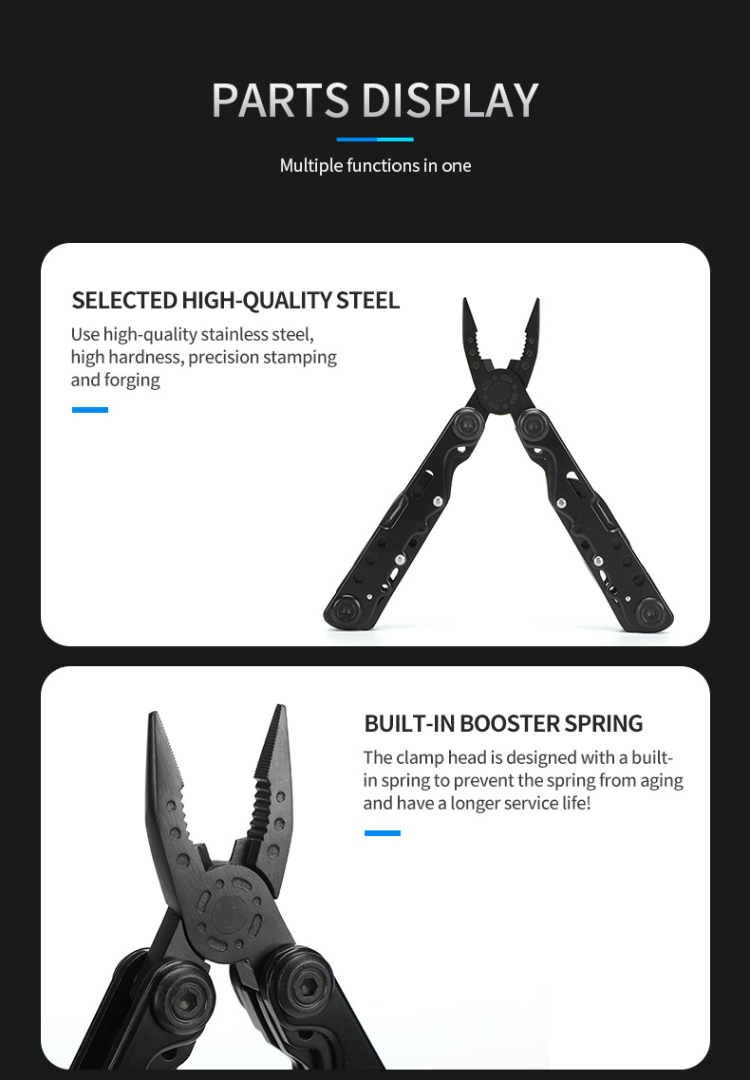 PARTS DISPLAY

Multiple functions in one

SELECTED HIGH-QUALITY STEEL

Use high-quality stainless steel, high hardness, precision stamping and forging

BUILT-IN BOOSTER SPRING

The clamp head is designed with a built-in spring to prevent the spring from aging and have a longer service life!